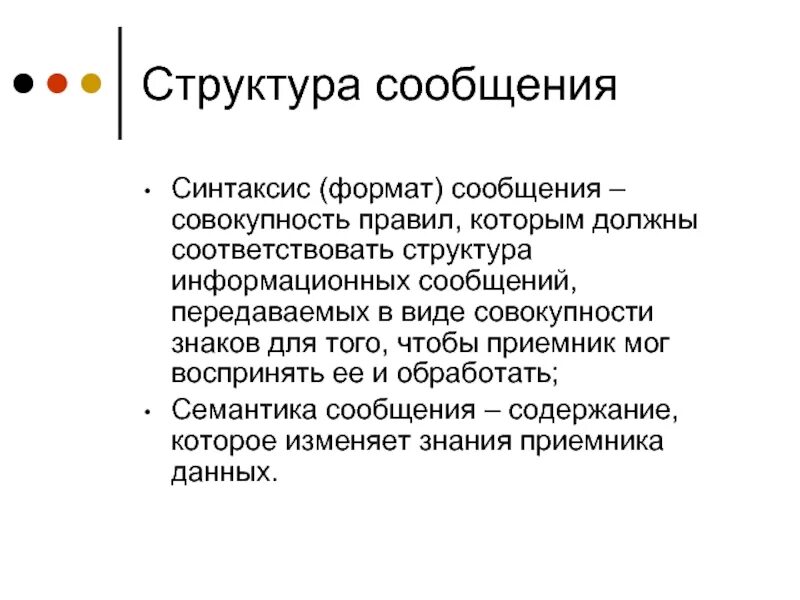 Структура сообщения

• Синтаксис (формат) сообщения – совокупность правил, которым должны соответствовать структура информационных сообщений, передаваемых в виде совокупности знаков для того, чтобы приемник мог воспринять ее и обработать;

• Семантика сообщения – содержание, которое изменяет знания приемника данных.